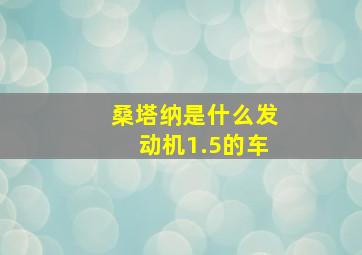 桑塔纳是什么发动机1.5的车